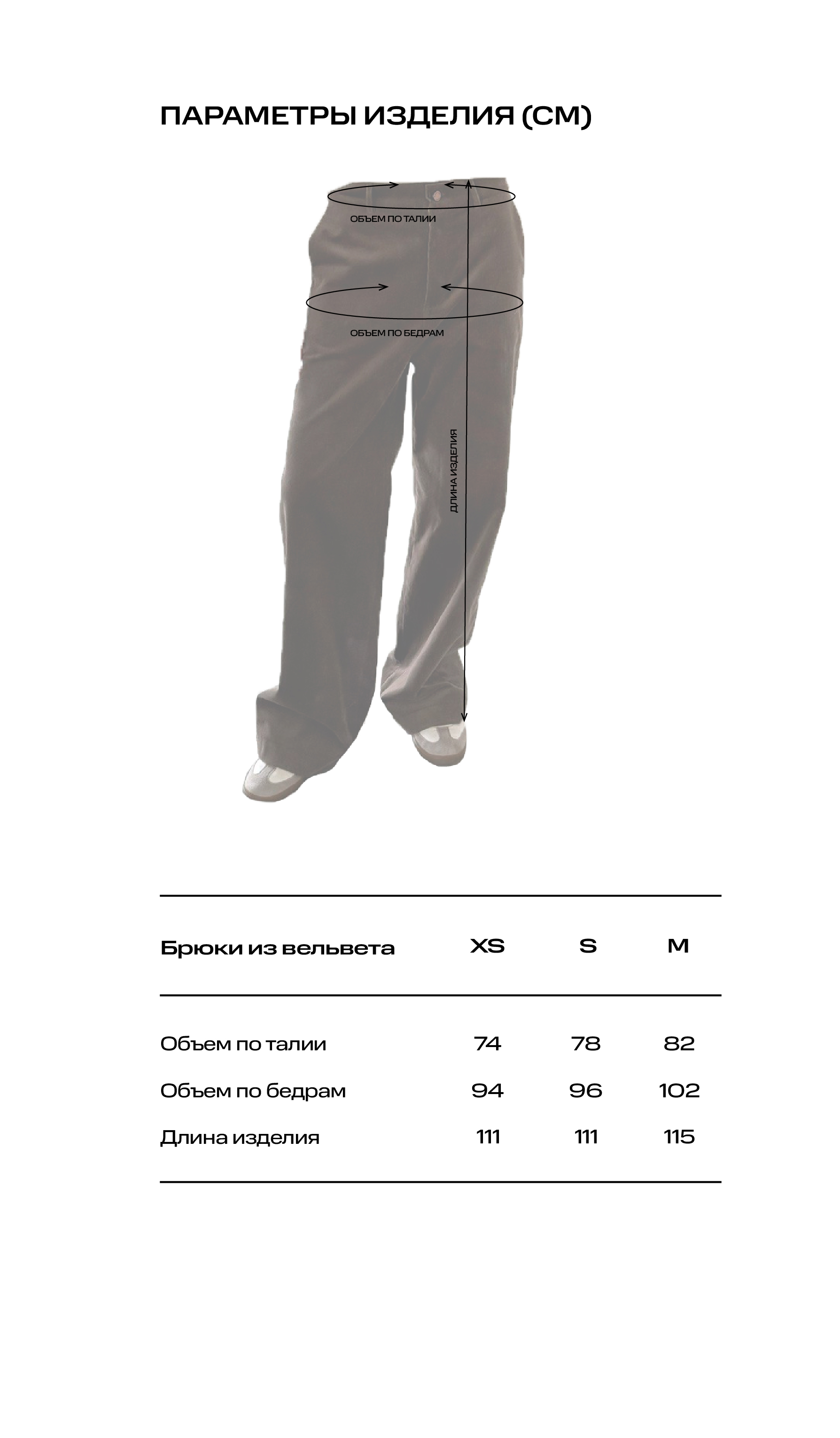 ПАРАМЕТРЫ ИЗДЕЛИЯ (СМ)

ОБЪЕМ ПО ТАЛИИ

ОБЪЕМ ПО БЕДРАМ

ДЛИНА ИЗДЕЛИЯ

| Брюки из вельвета | XS | S | M |
|---|---|---|---|
| Объем по талии | 74 | 78 | 82 |
| Объем по бедрам | 94 | 96 | 102 |
| Длина изделия | 111 | 111 | 115 |